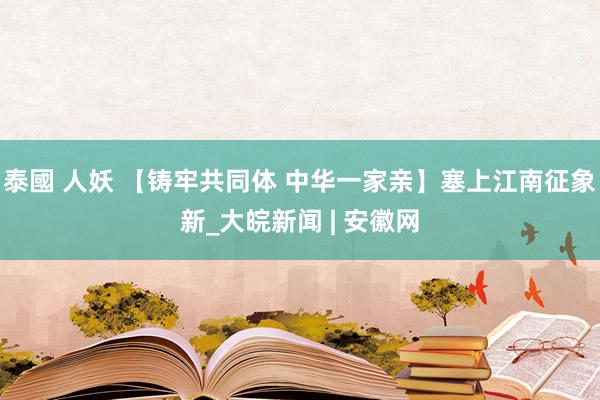 泰國 人妖 【铸牢共同体 中华一家亲】塞上江南征象新_大皖新闻 | 安徽网